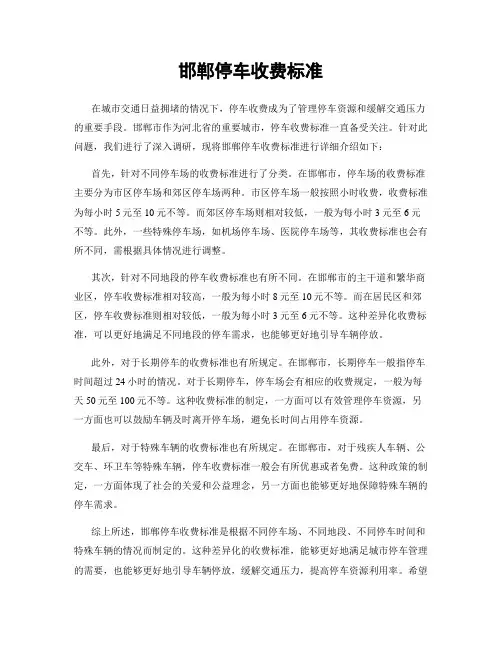 邯郸停车收费标准

在城市交通日益拥堵的情况下，停车收费成为了管理停车资源和缓解交通压力的重要手段。邯郸市作为河北省的重要城市，停车收费标准一直备受关注。针对此问题，我们进行了深入调研，现将邯郸停车收费标准进行详细介绍如下：

首先，针对不同停车场的收费标准进行了分类。在邯郸市，停车场的收费标准主要分为市区停车场和郊区停车场两种。市区停车场一般按照小时收费，收费标准为每小时 5 元至 10 元不等。而郊区停车场则相对较低，一般为每小时 3 元至 6 元不等。此外，一些特殊停车场，如机场停车场、医院停车场等，其收费标准也会有所不同，需根据具体情况进行调整。

其次，针对不同地段的停车收费标准也有所不同。在邯郸市的主干道和繁华商业区，停车收费标准相对较高，一般为每小时 8 元至 10 元不等。而在居民区和郊区，停车收费标准则相对较低，一般为每小时 3 元至 6 元不等。这种差异化收费标准，可以更好地满足不同地段的停车需求，也能够更好地引导车辆停放。

此外，对于长期停车的收费标准也有所规定。在邯郸市，长期停车一般指停车时间超过 24 小时的情况。对于长期停车，停车场会有相应的收费规定，一般为每天 50 元至 100 元不等。这种收费标准的制定，一方面可以有效管理停车资源，另一方面也可以鼓励车辆及时离开停车场，避免长时间占用停车资源。

最后，对于特殊车辆的收费标准也有所规定。在邯郸市，对于残疾人车辆、公交车、环卫车等特殊车辆，停车收费标准一般会有所优惠或者免费。这种政策的制定，一方面体现了社会的关爱和公益理念，另一方面也能够更好地保障特殊车辆的停车需求。

综上所述，邯郸停车收费标准是根据不同停车场、不同地段、不同停车时间和特殊车辆的情况而制定的。这种差异化的收费标准，能够更好地满足城市停车管理的需要，也能够更好地引导车辆停放，缓解交通压力，提高停车资源利用率。希望